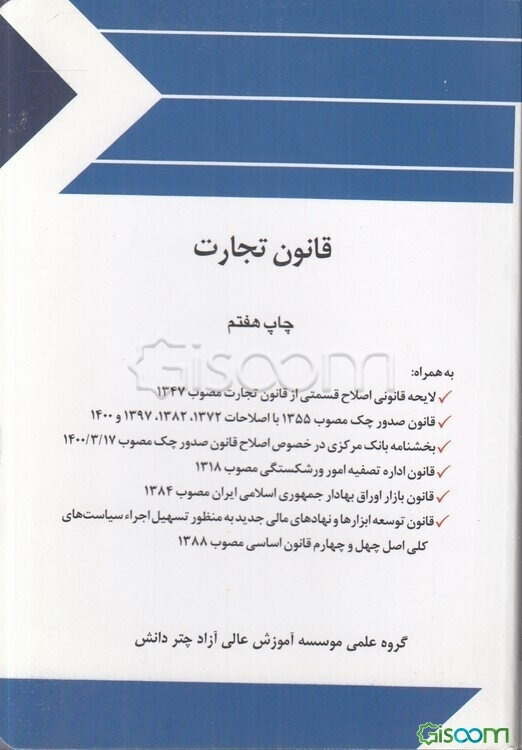 قانون تجارت

چاپ هفتم

به همراه:

✓ لایحه قانونی اصلاح قسمتی از قانون تجارت مصوب ۱۳۴۷

✓ قانون صدور چک مصوب ۱۳۵۵ با اصلاحات ۱۳۷۲، ۱۳۸۲، ۱۳۹۷ و ۱۴۰۰

✓ بخشنامه بانک مرکزی در خصوص اصلاح قانون صدور چک مصوب ۱۴۰۰/۳/۱۷

✓ قانون اداره تصفیه امور ورشکستگی مصوب ۱۳۱۸

✓ قانون بازار اوراق بهادار جمهوری اسلامی ایران مصوب ۱۳۸۴

✓ قانون توسعه ابزارها و نهادهای مالی جدید به منظور تسهیل اجراء سیاست‌های کلی اصل چهل و چهارم قانون اساسی مصوب ۱۳۸۸

گروه علمی موسسه آموزش عالی آزاد چتر دانش

Gisoom